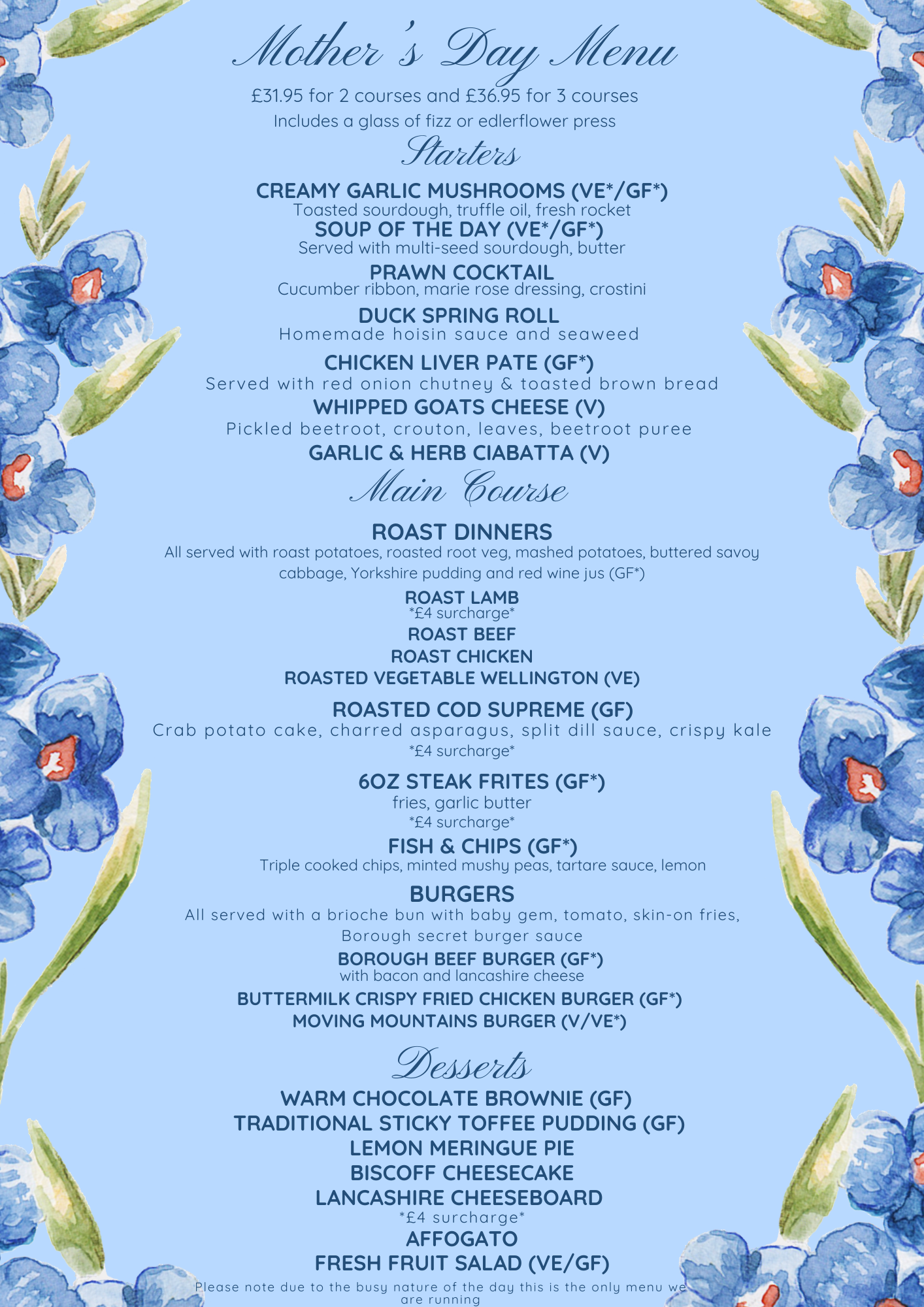 Mother's Day Menu

£31.95 for 2 courses and £36.95 for 3 courses

Includes a glass of fizz or edlerflower press

Starters

CREAMY GARLIC MUSHROOMS (VE*/GF*)
Toasted sourdough, truffle oil, fresh rocket

SOUP OF THE DAY (VE*/GF*)
Served with multi-seed sourdough, butter

PRAWN COCKTAIL
Cucumber ribbon, marie rose dressing, crostini

DUCK SPRING ROLL
Homemade hoisin sauce and seaweed

CHICKEN LIVER PATE (GF*)
Served with red onion chutney & toasted brown bread

WHIPPED GOATS CHEESE (V)
Pickled beetroot, crouton, leaves, beetroot puree

GARLIC & HERB CIABATTA (V)

Main Course

ROAST DINNERS
All served with roast potatoes, roasted root veg, mashed potatoes, buttered savoy cabbage, Yorkshire pudding and red wine jus (GF*)

ROAST LAMB
*£4 surcharge*

ROAST BEEF

ROAST CHICKEN

ROASTED VEGETABLE WELLINGTON (VE)

ROASTED COD SUPREME (GF)
Crab potato cake, charred asparagus, split dill sauce, crispy kale
*£4 surcharge*

6OZ STEAK FRITES (GF*)
fries, garlic butter
*£4 surcharge*

FISH & CHIPS (GF*)
Triple cooked chips, minted mushy peas, tartare sauce, lemon

BURGERS
All served with a brioche bun with baby gem, tomato, skin-on fries, Borough secret burger sauce

BOROUGH BEEF BURGER (GF*)
with bacon and lancashire cheese

BUTTERMILK CRISPY FRIED CHICKEN BURGER (GF*)

MOVING MOUNTAINS BURGER (V/VE*)

Desserts

WARM CHOCOLATE BROWNIE (GF)

TRADITIONAL STICKY TOFFEE PUDDING (GF)

LEMON MERINGUE PIE

BISCOFF CHEESECAKE

LANCASHIRE CHEESEBOARD
*£4 surcharge*

AFFOGATO

FRESH FRUIT SALAD (VE/GF)

Please note due to the busy nature of the day this is the only menu we are running